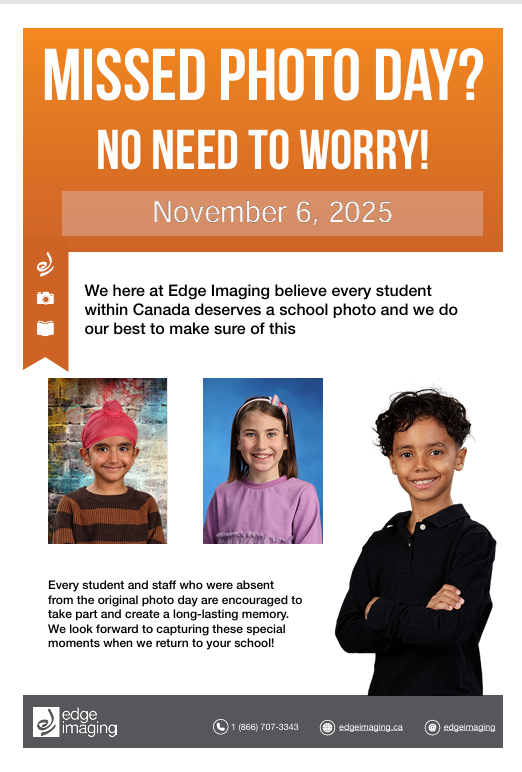 MISSED PHOTO DAY?

NO NEED TO WORRY!

November 6, 2025

We here at Edge Imaging believe every student within Canada deserves a school photo and we do our best to make sure of this

Every student and staff who were absent from the original photo day are encouraged to take part and create a long-lasting memory. We look forward to capturing these special moments when we return to your school!

edge imaging

1 (866) 707-3343

edgeimaging.ca

edgeimaging